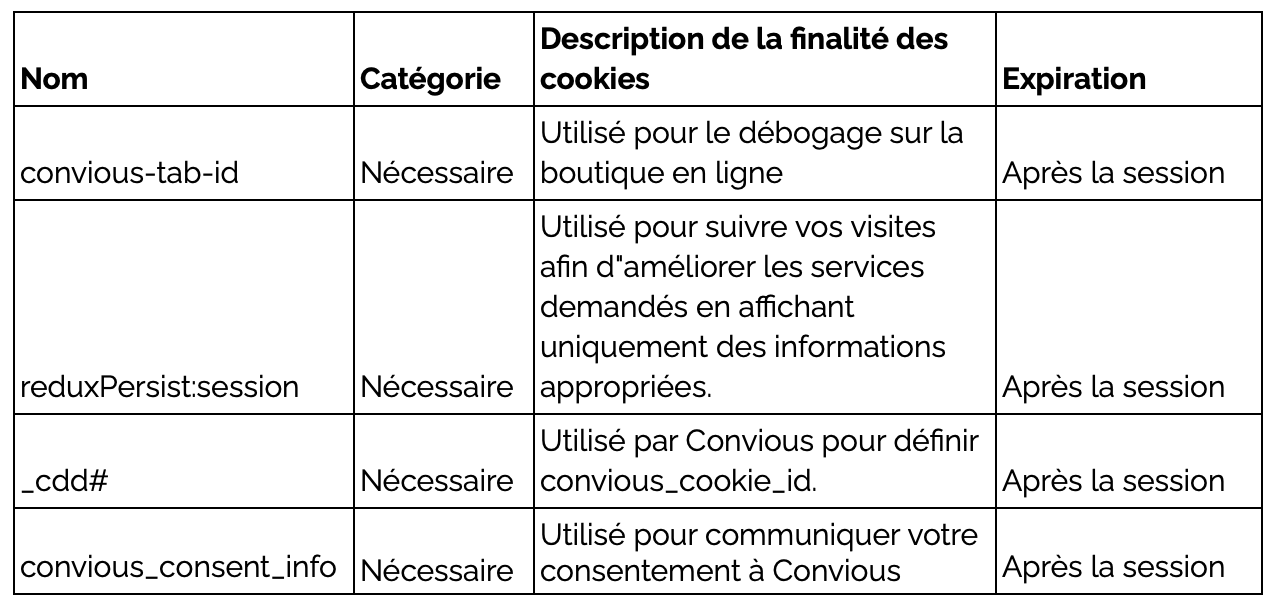 | Nom | Catégorie | Description de la finalité des cookies | Expiration |
|---|---|---|---|
| convious-tab-id | Nécessaire | Utilisé pour le débogage sur la boutique en ligne | Après la session |
| reduxPersist:session | Nécessaire | Utilisé pour suivre vos visites afin d"améliorer les services demandés en affichant uniquement des informations appropriées. | Après la session |
| _cdd# | Nécessaire | Utilisé par Convious pour définir convious_cookie_id. | Après la session |
| convious_consent_info | Nécessaire | Utilisé pour communiquer votre consentement à Convious | Après la session |